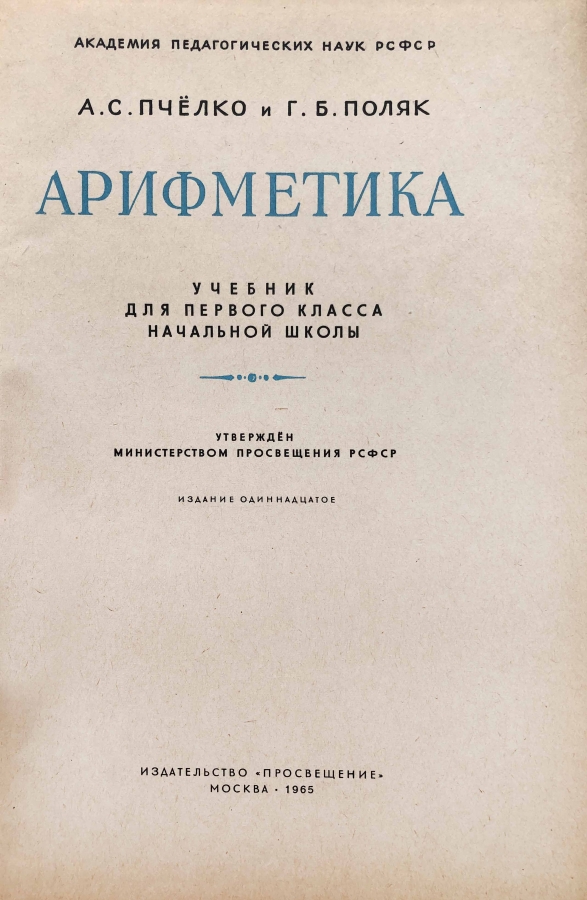 АКАДЕМИЯ ПЕДАГОГИЧЕСКИХ НАУК РСФСР

А. С. ПЧЁЛКО и Г. Б. ПОЛЯК

АРИФМЕТИКА

УЧЕБНИК
ДЛЯ ПЕРВОГО КЛАССА
НАЧАЛЬНОЙ ШКОЛЫ

УТВЕРЖДЁН
МИНИСТЕРСТВОМ ПРОСВЕЩЕНИЯ РСФСР

ИЗДАНИЕ ОДИННАДЦАТОЕ

ИЗДАТЕЛЬСТВО «ПРОСВЕЩЕНИЕ»
МОСКВА · 1965